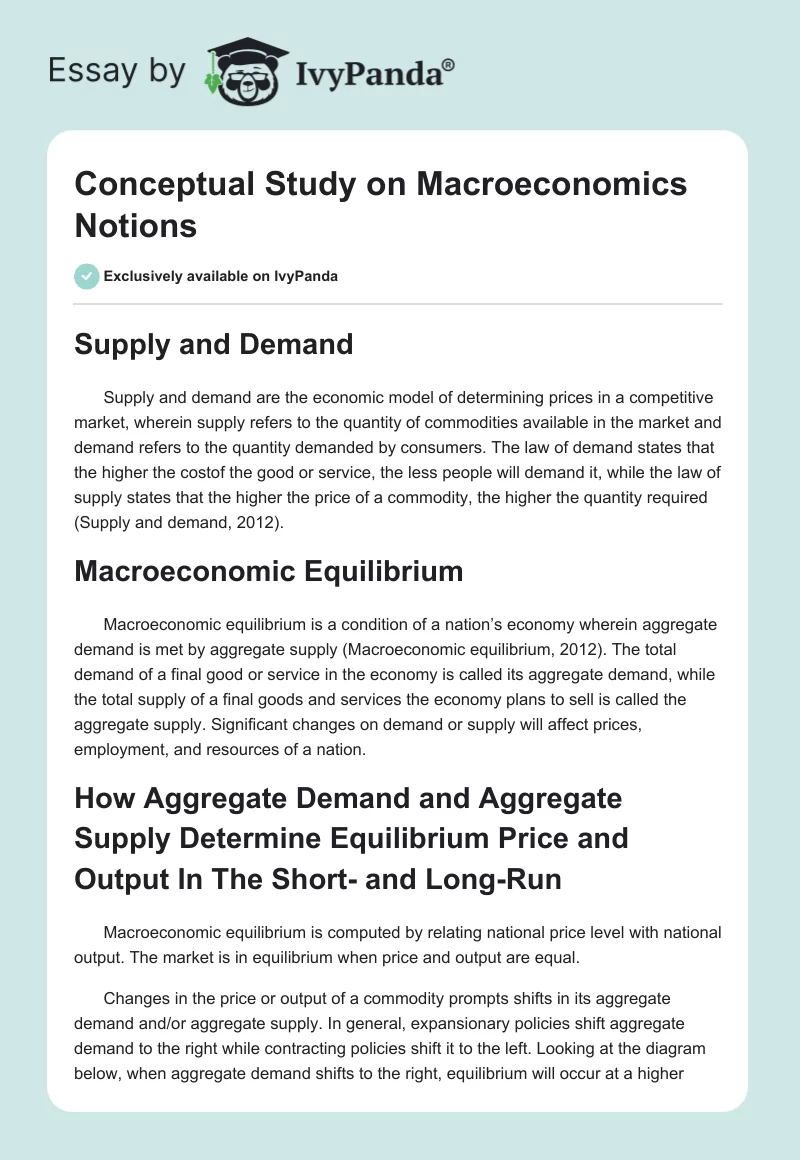 Essay by IvyPanda®

Conceptual Study on Macroeconomics Notions

Exclusively available on IvyPanda

Supply and Demand

Supply and demand are the economic model of determining prices in a competitive market, wherein supply refers to the quantity of commodities available in the market and demand refers to the quantity demanded by consumers. The law of demand states that the higher the costof the good or service, the less people will demand it, while the law of supply states that the higher the price of a commodity, the higher the quantity required (Supply and demand, 2012).

Macroeconomic Equilibrium

Macroeconomic equilibrium is a condition of a nation's economy wherein aggregate demand is met by aggregate supply (Macroeconomic equilibrium, 2012). The total demand of a final good or service in the economy is called its aggregate demand, while the total supply of a final goods and services the economy plans to sell is called the aggregate supply. Significant changes on demand or supply will affect prices, employment, and resources of a nation.

How Aggregate Demand and Aggregate Supply Determine Equilibrium Price and Output In The Short- and Long-Run

Macroeconomic equilibrium is computed by relating national price level with national output. The market is in equilibrium when price and output are equal.

Changes in the price or output of a commodity prompts shifts in its aggregate demand and/or aggregate supply. In general, expansionary policies shift aggregate demand to the right while contracting policies shift it to the left. Looking at the diagram below, when aggregate demand shifts to the right, equilibrium will occur at a higher